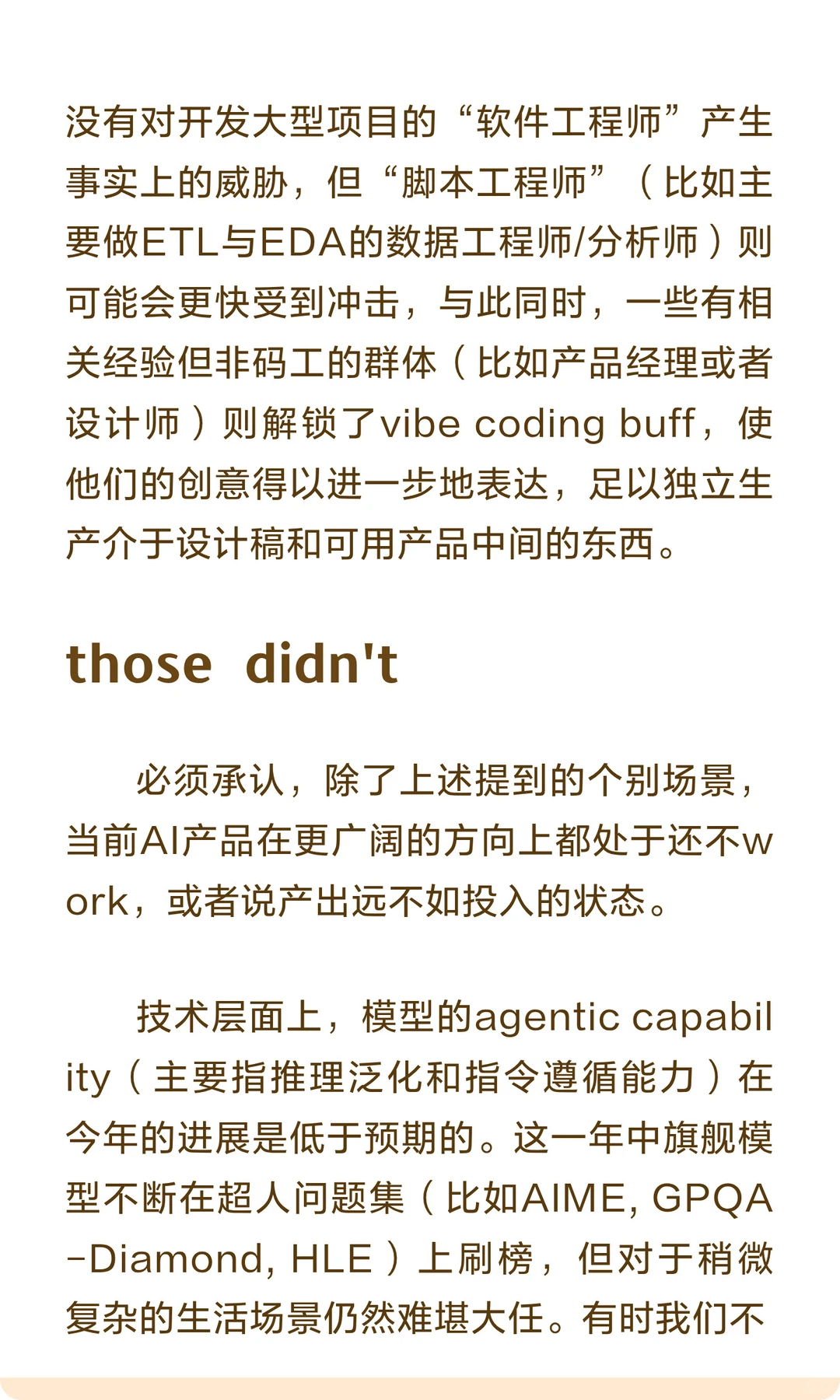 没有对开发大型项目的“软件工程师”产生事实上的威胁，但“脚本工程师”（比如主要做ETL与EDA的数据工程师/分析师）则可能会更快受到冲击，与此同时，一些有相关经验但非码工的群体（比如产品经理或者设计师）则解锁了vibe coding buff，使他们的创意得以进一步地表达，足以独立生产介于设计稿和可用产品中间的东西。

those didn't

必须承认，除了上述提到的个别场景，当前AI产品在更广阔的方向上都处于还不work，或者说产出远不如投入的状态。

技术层面上，模型的agentic capability（主要指推理泛化和指令遵循能力）在今年的进展是低于预期的。这一年中旗舰模型不断在超人问题集（比如AIME, GPQA-Diamond, HLE）上刷榜，但对于稍微复杂的生活场景仍然难堪大任。有时我们不